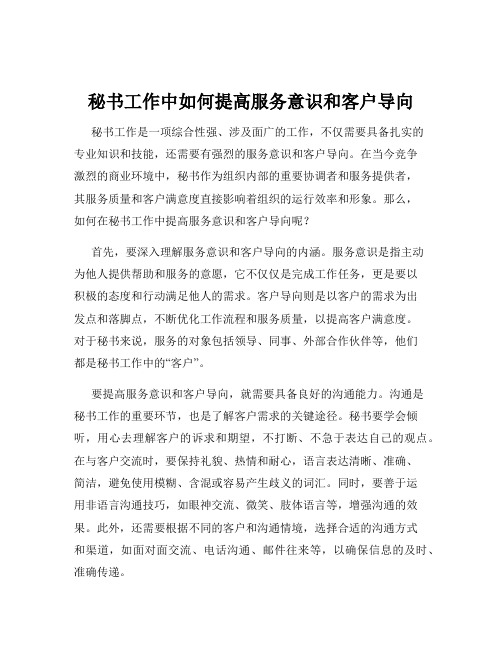 秘书工作中如何提高服务意识和客户导向

秘书工作是一项综合性强、涉及面广的工作，不仅需要具备扎实的专业知识和技能，还需要有强烈的服务意识和客户导向。在当今竞争激烈的商业环境中，秘书作为组织内部的重要协调者和服务提供者，其服务质量和客户满意度直接影响着组织的运行效率和形象。那么，如何在秘书工作中提高服务意识和客户导向呢？

首先，要深入理解服务意识和客户导向的内涵。服务意识是指主动为他人提供帮助和服务的意愿，它不仅仅是完成工作任务，更是要以积极的态度和行动满足他人的需求。客户导向则是以客户的需求为出发点和落脚点，不断优化工作流程和服务质量，以提高客户满意度。对于秘书来说，服务的对象包括领导、同事、外部合作伙伴等，他们都是秘书工作中的“客户”。

要提高服务意识和客户导向，就需要具备良好的沟通能力。沟通是秘书工作的重要环节，也是了解客户需求的关键途径。秘书要学会倾听，用心去理解客户的诉求和期望，不打断、不急于表达自己的观点。在与客户交流时，要保持礼貌、热情和耐心，语言表达清晰、准确、简洁，避免使用模糊、含混或容易产生歧义的词汇。同时，要善于运用非语言沟通技巧，如眼神交流、微笑、肢体语言等，增强沟通的效果。此外，还需要根据不同的客户和沟通情境，选择合适的沟通方式和渠道，如面对面交流、电话沟通、邮件往来等，以确保信息的及时、准确传递。